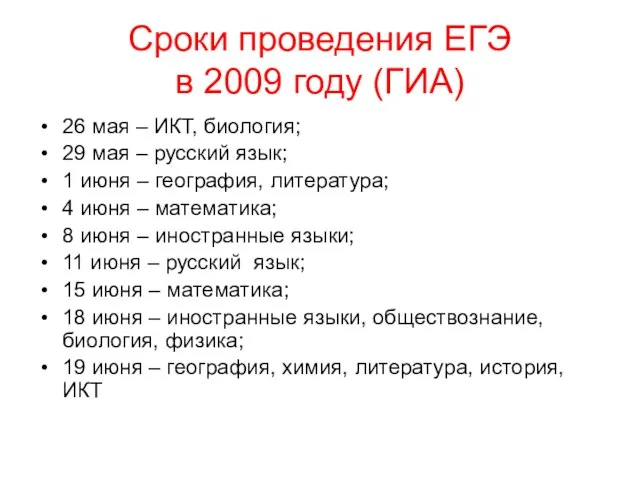 Сроки проведения ЕГЭ в 2009 году (ГИА)

• 26 мая – ИКТ, биология;
• 29 мая – русский язык;
• 1 июня – география, литература;
• 4 июня – математика;
• 8 июня – иностранные языки;
• 11 июня – русский язык;
• 15 июня – математика;
• 18 июня – иностранные языки, обществознание, биология, физика;
• 19 июня – география, химия, литература, история, ИКТ